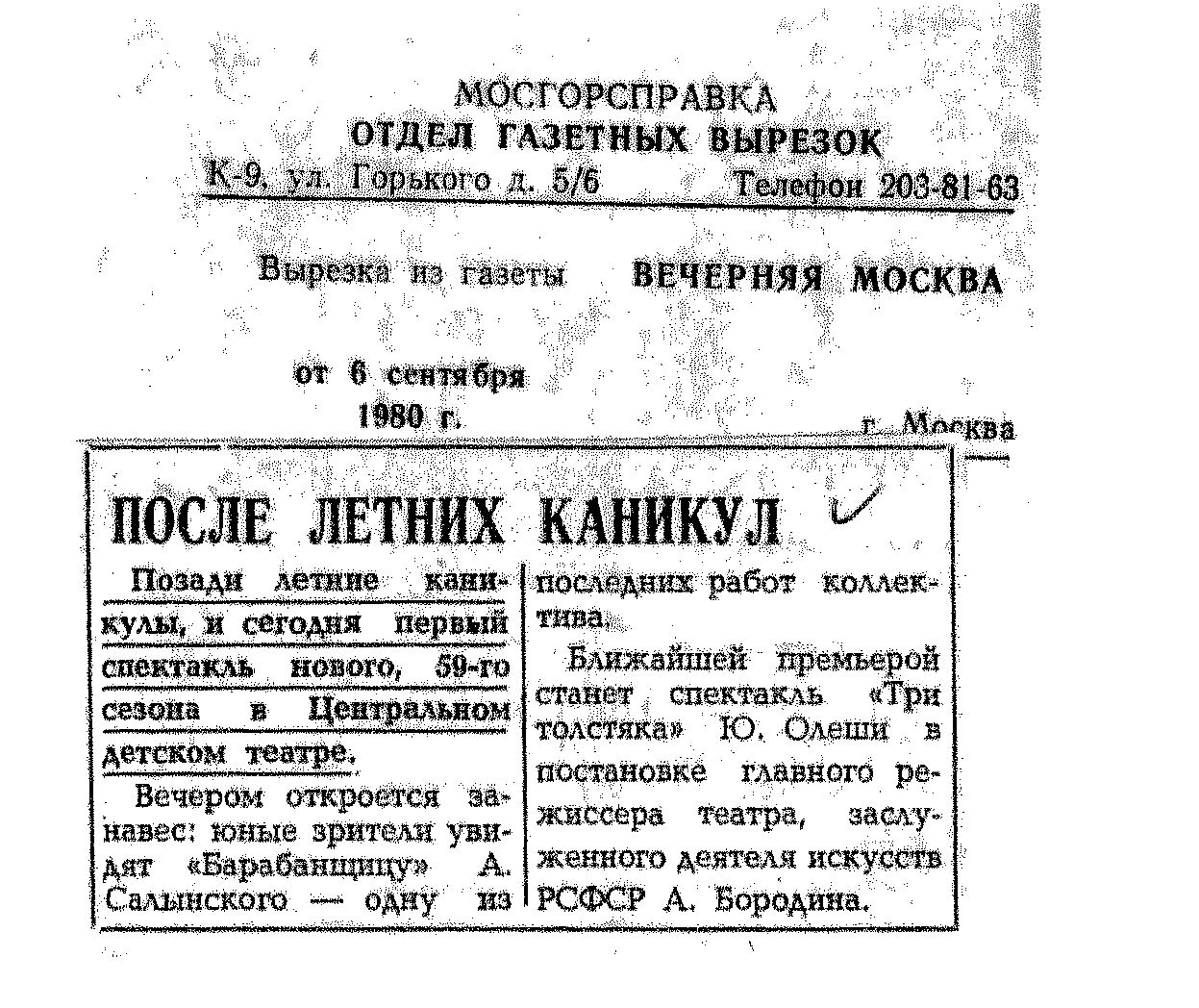 МОСГОРСПРАВКА
ОТДЕЛ ГАЗЕТНЫХ ВЫРЕЗОК
К-9, ул. Горького д. 5/6 Телефон 203-81-63

Вырезка из газеты ВЕЧЕРНЯЯ МОСКВА

от 6 сентября 1980 г. г. Москва

ПОСЛЕ ЛЕТНИХ КАНИКУЛ

Позади летние каникулы, и сегодня первый спектакль нового, 59-го сезона в Центральном детском театре.

Вечером откроется занавес: юные зрители увидят «Барабанщицу» А. Салынского — одну из последних работ коллектива.

Ближайшей премьерой станет спектакль «Три толстяка» Ю. Олеши в постановке главного режиссера театра, заслуженного деятеля искусств РСФСР А. Бородина.